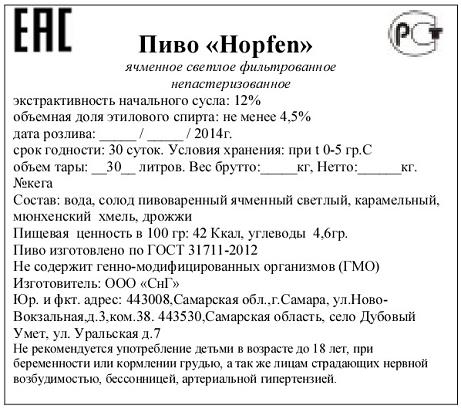 EAC

РСТ

Пиво «Hopfen»

ячменное светлое фильтрованное непастеризованное

экстрактивность начального сусла: 12%
объемная доля этилового спирта: не менее 4,5%
дата розлива: _____ / _____ / 2014г.
срок годности: 30 суток. Условия хранения: при t 0-5 гр.С
объем тары: __30__ литров. Вес брутто:_____кг, Нетто:______кг.
№кега
Состав: вода, солод пивоваренный ячменный светлый, карамельный, мюнхенский хмель, дрожжи
Пищевая ценность в 100 гр: 42 Ккал, углеводы 4,6гр.
Пиво изготовлено по ГОСТ 31711-2012
Не содержит генно-модифицированных организмов (ГМО)
Изготовитель: ООО «СнГ»
Юр. и фкт. адрес: 443008,Самарская обл.,г.Самара, ул.Ново-Вокзальная,д.3,ком.38. 443530,Самарская область, село Дубовый Умет, ул. Уральская д.7
Не рекомендуется употребление детьми в возрасте до 18 лет, при беременности или кормлении грудью, а так же лицам страдающих нервной возбудимостью, бессонницей, артериальной гипертензией.